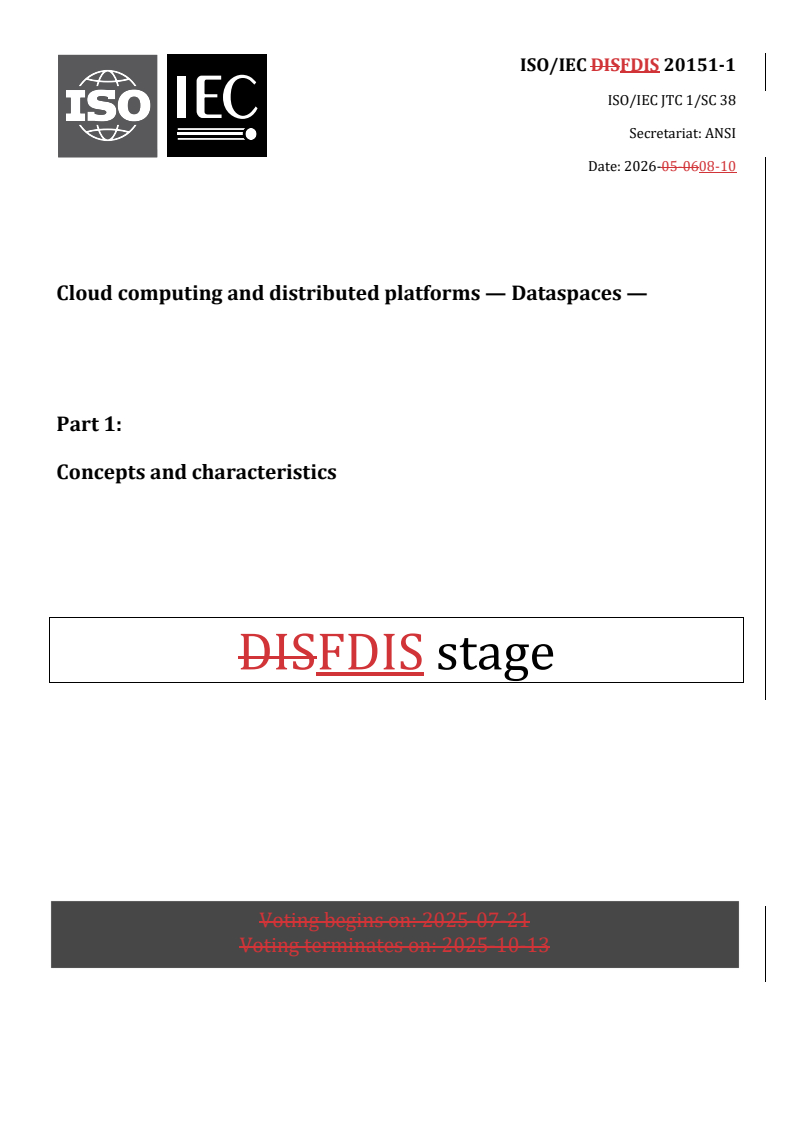 ISO IEC

ISO/IEC DISFDIS 20151-1

ISO/IEC JTC 1/SC 38

Secretariat: ANSI

Date: 2026-05-0608-10

Cloud computing and distributed platforms — Dataspaces —

Part 1:

Concepts and characteristics

DISFDIS stage

Voting begins on: 2025-07-21
Voting terminates on: 2025-10-13